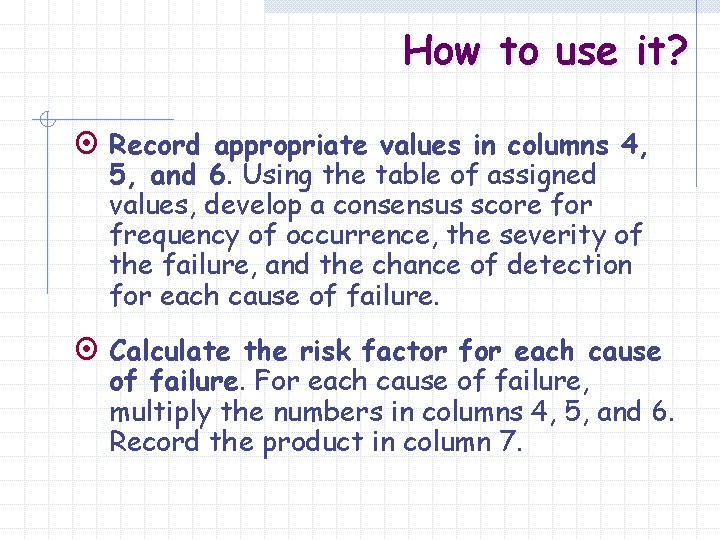 How to use it?

Record appropriate values in columns 4, 5, and 6. Using the table of assigned values, develop a consensus score for frequency of occurrence, the severity of the failure, and the chance of detection for each cause of failure.

Calculate the risk factor for each cause of failure. For each cause of failure, multiply the numbers in columns 4, 5, and 6. Record the product in column 7.